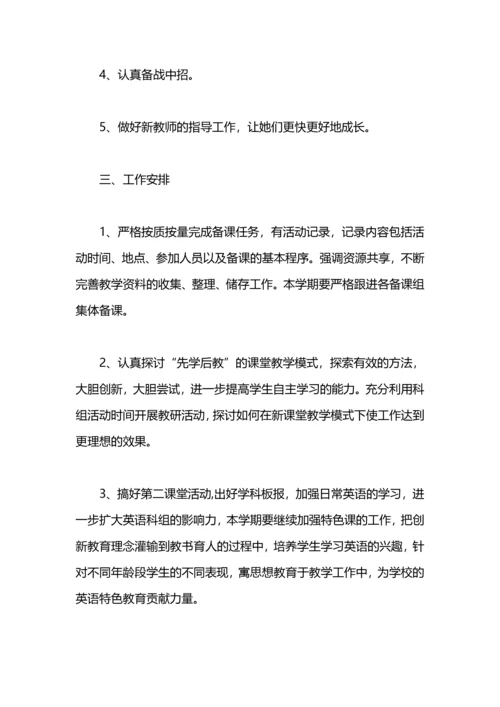 4、认真备战中招。

5、做好新教师的指导工作，让她们更快更好地成长。

三、工作安排

1、严格按质按量完成备课任务，有活动记录，记录内容包括活动时间、地点、参加人员以及备课的基本程序。强调资源共享，不断完善教学资料的收集、整理、储存工作。本学期要严格跟进各备课组集体备课。

2、认真探讨“先学后教”的课堂教学模式，探索有效的方法，大胆创新，大胆尝试，进一步提高学生自主学习的能力。充分利用科组活动时间开展教研活动，探讨如何在新课堂教学模式下使工作达到更理想的效果。

3、搞好第二课堂活动,出好学科板报，加强日常英语的学习，进一步扩大英语科组的影响力，本学期要继续加强特色课的工作，把创新教育理念灌输到教书育人的过程中，培养学生学习英语的兴趣，针对不同年龄段学生的不同表现，寓思想教育于教学工作中，为学校的英语特色教育贡献力量。